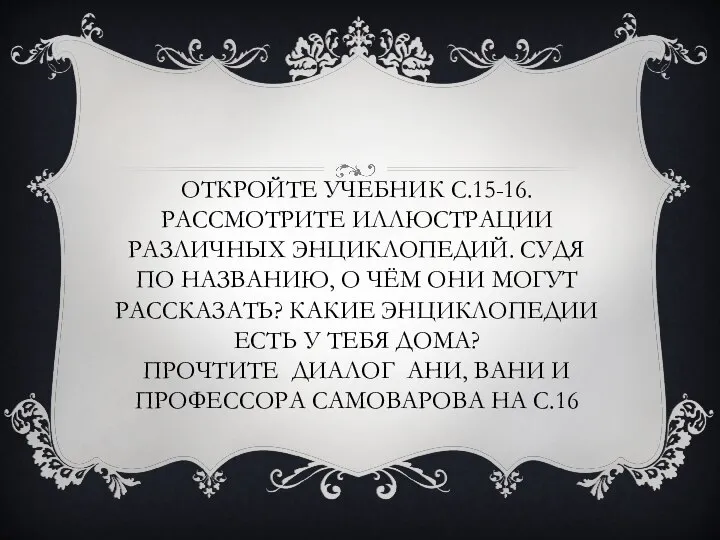 ОТКРОЙТЕ УЧЕБНИК С.15-16. РАССМОТРИТЕ ИЛЛЮСТРАЦИИ РАЗЛИЧНЫХ ЭНЦИКЛОПЕДИЙ. СУДЯ ПО НАЗВАНИЮ, О ЧЁМ ОНИ МОГУТ РАССКАЗАТЬ? КАКИЕ ЭНЦИКЛОПЕДИИ ЕСТЬ У ТЕБЯ ДОМА?
ПРОЧТИТЕ ДИАЛОГ АНИ, ВАНИ И ПРОФЕССОРА САМОВАРОВА НА С.16